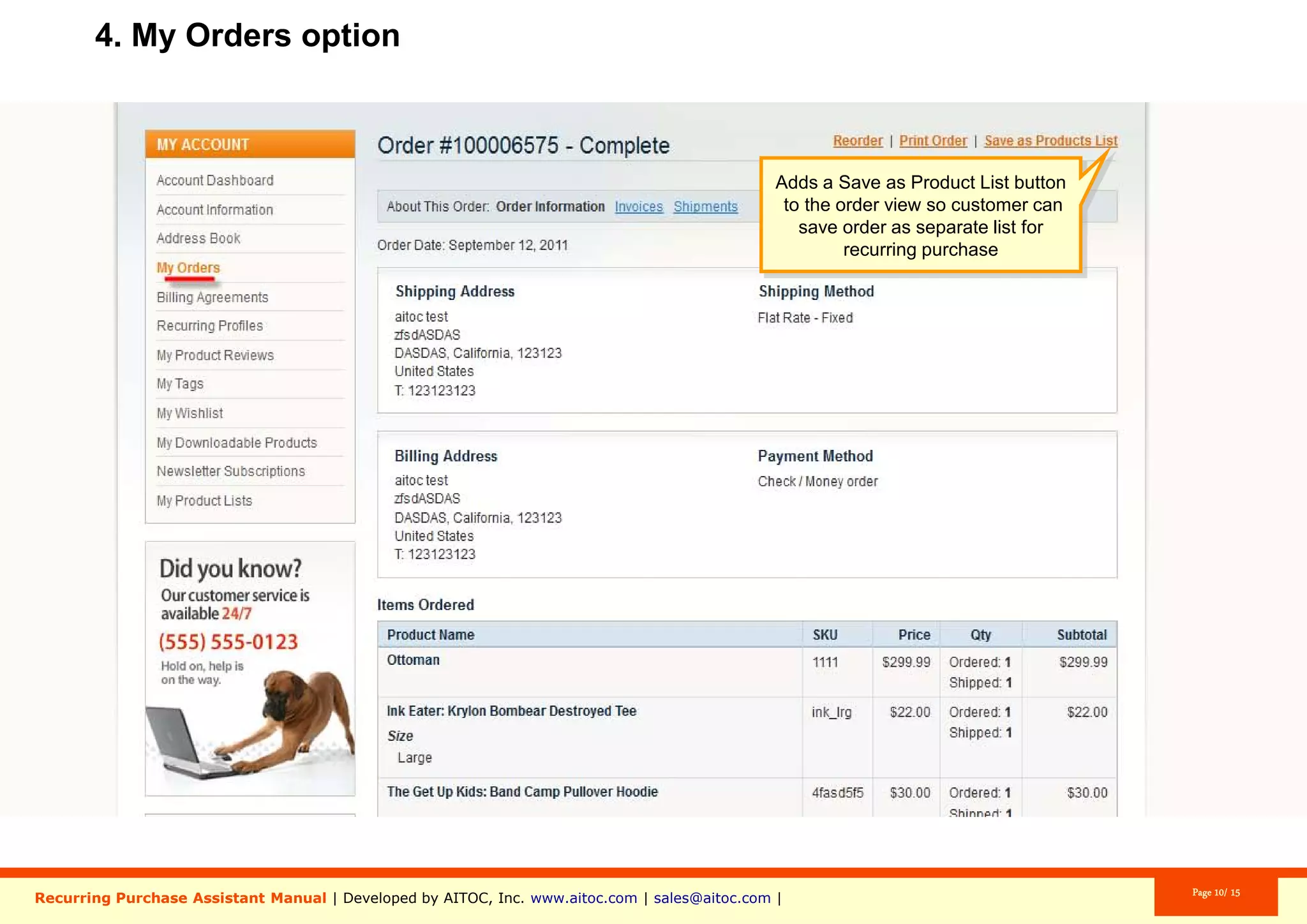 4. My Orders option

MY ACCOUNT

Account Dashboard
Account Information
Address Book
My Orders
Billing Agreements
Recurring Profiles
My Product Reviews
My Tags
My Wishlist
My Downloadable Products
Newsletter Subscriptions
My Product Lists

Did you know?
Our customer service is available 24/7
(555) 555-0123
Hold on, help is on the way.

Order #100006575 - Complete

Reorder | Print Order | Save as Products List

Adds a Save as Product List button to the order view so customer can save order as separate list for recurring purchase

About This Order: Order Information Invoices Shipments

Order Date: September 12, 2011

Shipping Address
aitoc test
zfsdASDAS
DASDAS, California, 123123
United States
T: 123123123

Shipping Method
Flat Rate - Fixed

Billing Address
aitoc test
zfsdASDAS
DASDAS, California, 123123
United States
T: 123123123

Payment Method
Check / Money order

Items Ordered

| Product Name | SKU | Price | Qty | Subtotal |
|---|---|---|---|---|
| Ottoman | 1111 | $299.99 | Ordered: 1 Shipped: 1 | $299.99 |
| Ink Eater: Krylon Bombear Destroyed Tee Size Large | ink_lrg | $22.00 | Ordered: 1 Shipped: 1 | $22.00 |
| The Get Up Kids: Band Camp Pullover Hoodie | 4fasd5f5 | $30.00 | Ordered: 1 Shipped: 1 | $30.00 |

Recurring Purchase Assistant Manual | Developed by AITOC, Inc. www.aitoc.com | sales@aitoc.com |

Page 10/ 15